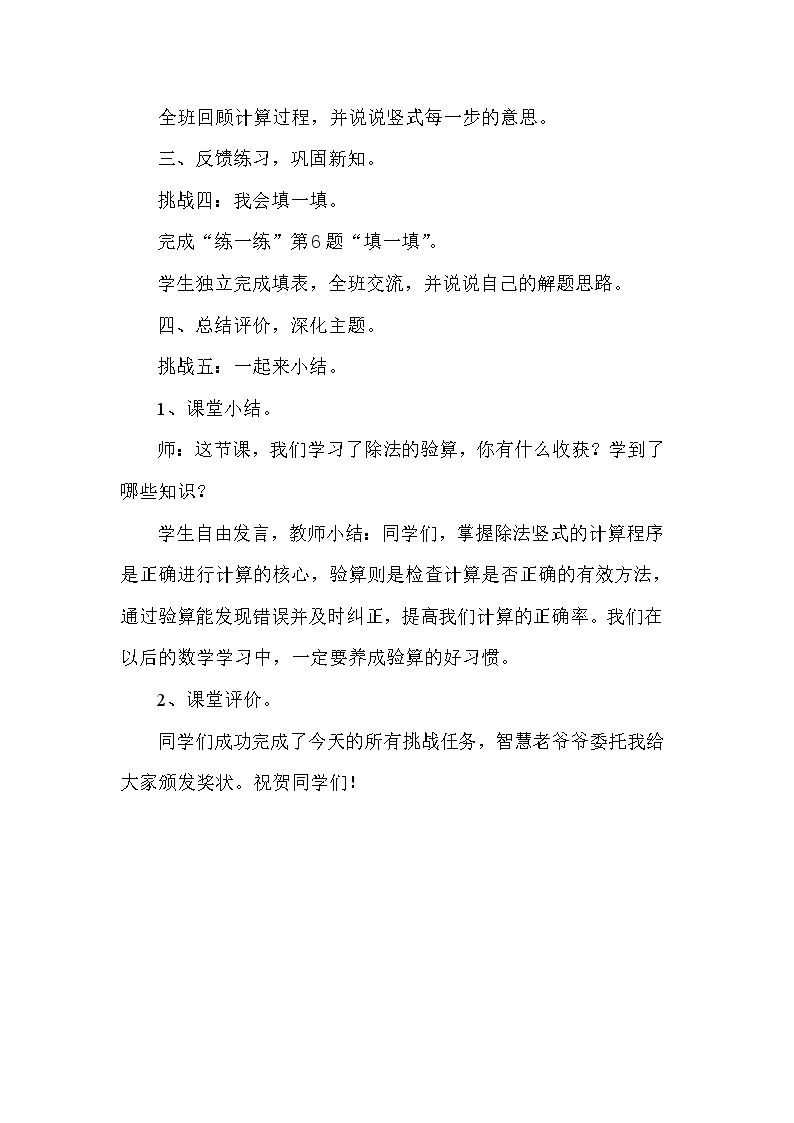 全班回顾计算过程，并说说竖式每一步的意思。

三、反馈练习，巩固新知。

挑战四：我会填一填。

完成“练一练”第6题“填一填”。

学生独立完成填表，全班交流，并说说自己的解题思路。

四、总结评价，深化主题。

挑战五：一起来小结。

1、课堂小结。

师：这节课，我们学习了除法的验算，你有什么收获？学到了哪些知识？

学生自由发言，教师小结：同学们，掌握除法竖式的计算程序是正确进行计算的核心，验算则是检查计算是否正确的有效方法，通过验算能发现错误并及时纠正，提高我们计算的正确率。我们在以后的数学学习中，一定要养成验算的好习惯。

2、课堂评价。

同学们成功完成了今天的所有挑战任务，智慧老爷爷委托我给大家颁发奖状。祝贺同学们！